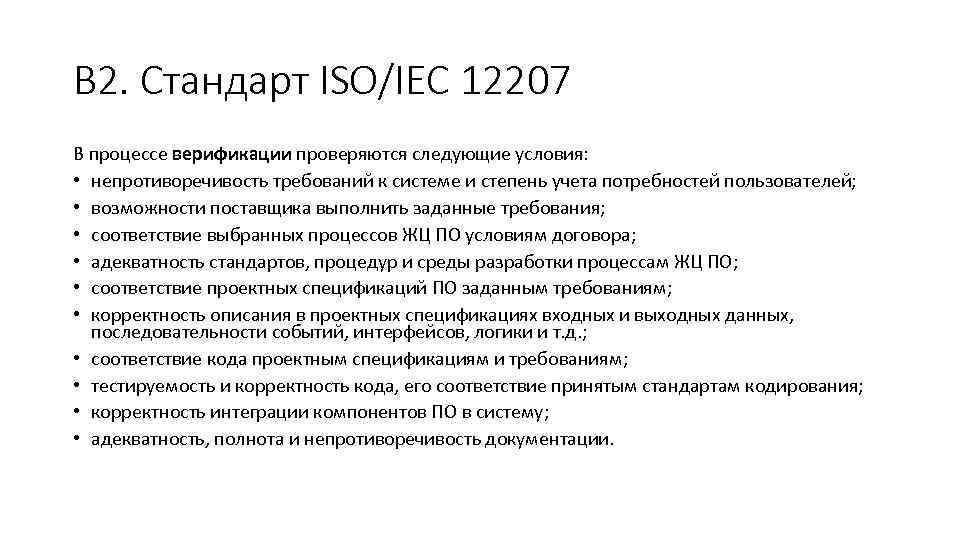 В2. Стандарт ISO/IEC 12207

В процессе верификации проверяются следующие условия:
• непротиворечивость требований к системе и степень учета потребностей пользователей;
• возможности поставщика выполнить заданные требования;
• соответствие выбранных процессов ЖЦ ПО условиям договора;
• адекватность стандартов, процедур и среды разработки процессам ЖЦ ПО;
• соответствие проектных спецификаций ПО заданным требованиям;
• корректность описания в проектных спецификациях входных и выходных данных, последовательности событий, интерфейсов, логики и т.д.;
• соответствие кода проектным спецификациям и требованиям;
• тестируемость и корректность кода, его соответствие принятым стандартам кодирования;
• корректность интеграции компонентов ПО в систему;
• адекватность, полнота и непротиворечивость документации.